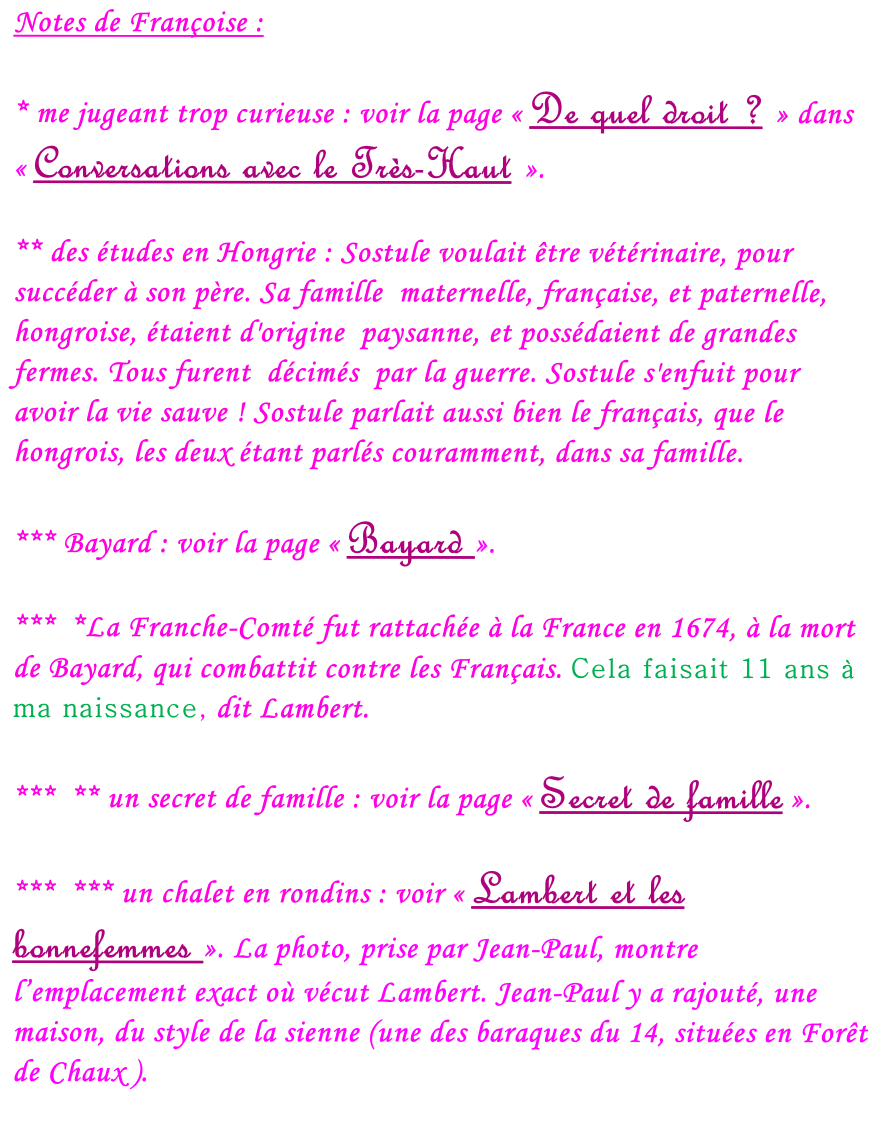 Notes de Françoise :

* me jugeant trop curieuse : voir la page « De quel droit ? » dans « Conversations avec le Très-Haut ».

** des études en Hongrie : Sostule voulait être vétérinaire, pour succéder à son père. Sa famille maternelle, française, et paternelle, hongroise, étaient d'origine paysanne, et possédaient de grandes fermes. Tous furent décimés par la guerre. Sostule s'enfuit pour avoir la vie sauve ! Sostule parlait aussi bien le français, que le hongrois, les deux étant parlés couramment, dans sa famille.

*** Bayard : voir la page « Bayard ».

*** *La Franche-Comté fut rattachée à la France en 1674, à la mort de Bayard, qui combattit contre les Français. Cela faisait 11 ans à ma naissance, dit Lambert.

*** ** un secret de famille : voir la page « Secret de famille ».

*** *** un chalet en rondins : voir « Lambert et les bonnefemmes ». La photo, prise par Jean-Paul, montre l'emplacement exact où vécut Lambert. Jean-Paul y a rajouté, une maison, du style de la sienne (une des baraques du 14, situées en Forêt de Chaux ).